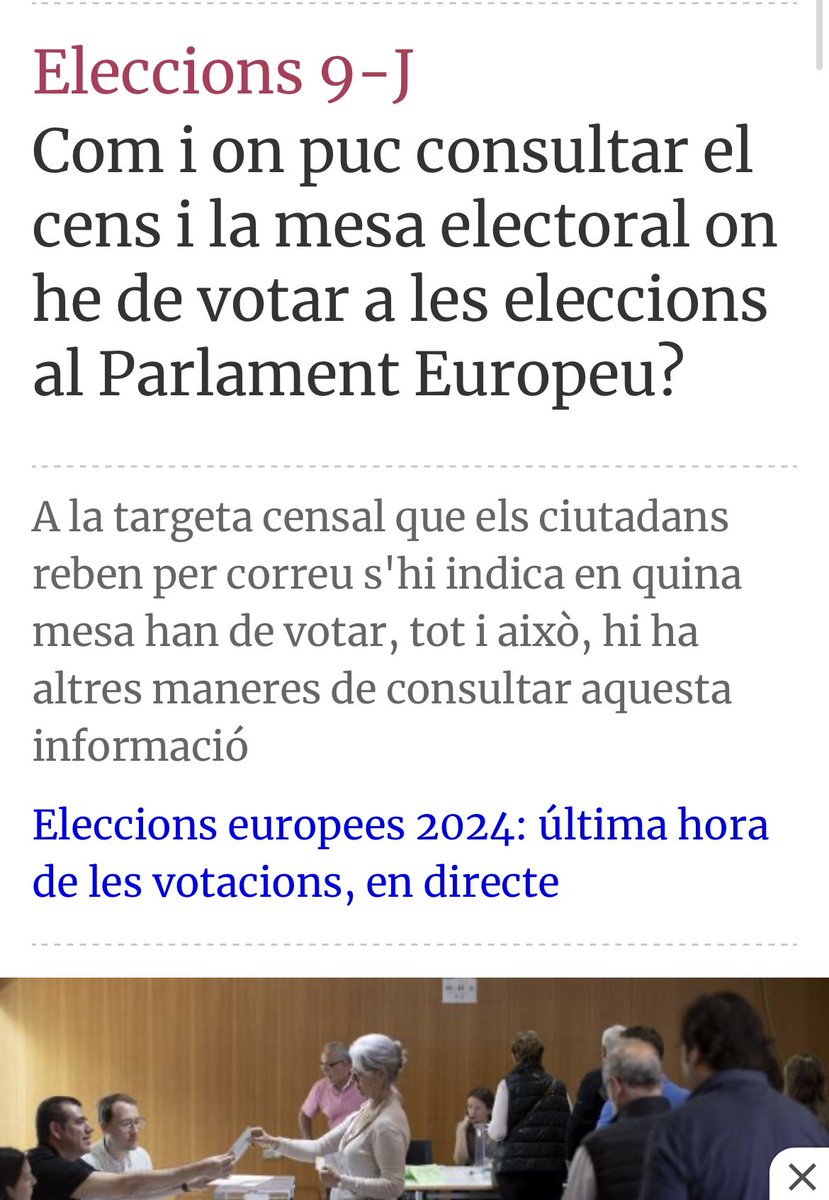 Eleccions 9-J

Com i on puc consultar el cens i la mesa electoral on he de votar a les eleccions al Parlament Europeu?

A la targeta censal que els ciutadans reben per correu s'hi indica en quina mesa han de votar, tot i això, hi ha altres maneres de consultar aquesta informació

Eleccions europees 2024: última hora de les votacions, en directe